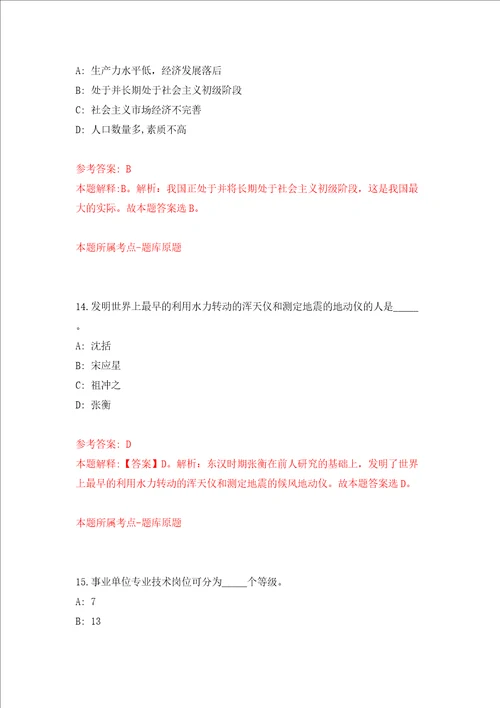 A: 生产力水平低，经济发展落后

B: 处于并长期处于社会主义初级阶段

C: 社会主义市场经济不完善

D: 人口数量多，素质不高

参考答案: B

本题解释:B。解析：我国正处于并将长期处于社会主义初级阶段，这是我国最大的实际。故本题答案选B。

本题所属考点-题库原题

14.发明世界上最早的利用水力转动的浑天仪和测定地震的地动仪的人是_____。

A: 沈括

B: 宋应星

C: 祖冲之

D: 张衡

参考答案: D

本题解释:【答案】D。解析：东汉时期张衡在前人研究的基础上，发明了世界上最早的利用水力转动的浑天仪和测定地震的候风地动仪。故本题答案选D。

本题所属考点-题库原题

15.事业单位专业技术岗位可分为_____个等级。

A: 7

B: 13